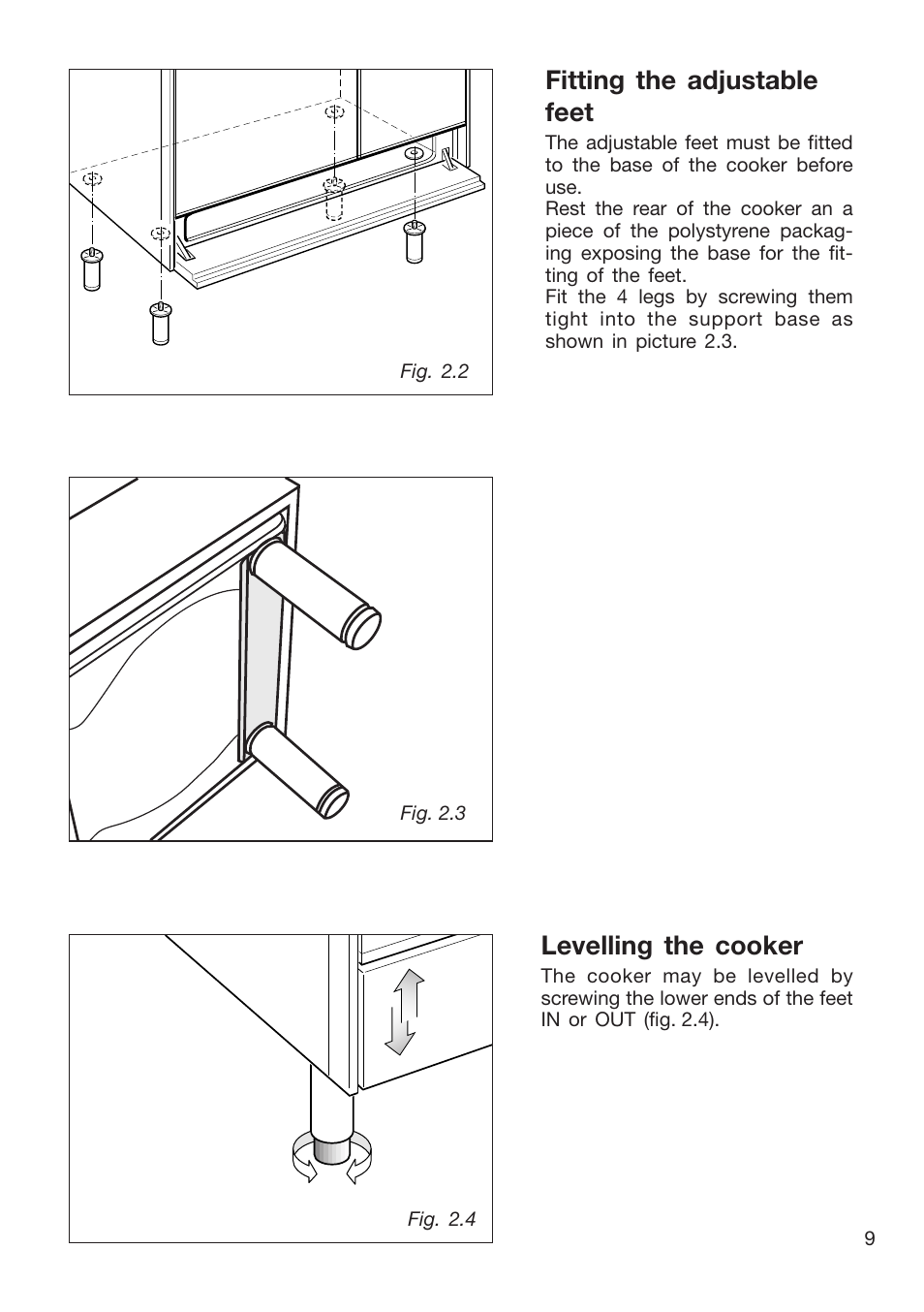 Fig. 2.2

Fitting the adjustable feet

The adjustable feet must be fitted to the base of the cooker before use.
Rest the rear of the cooker an a piece of the polystyrene packaging exposing the base for the fitting of the feet.
Fit the 4 legs by screwing them tight into the support base as shown in picture 2.3.

Fig. 2.3

Fig. 2.4

Levelling the cooker

The cooker may be levelled by screwing the lower ends of the feet IN or OUT (fig. 2.4).

9